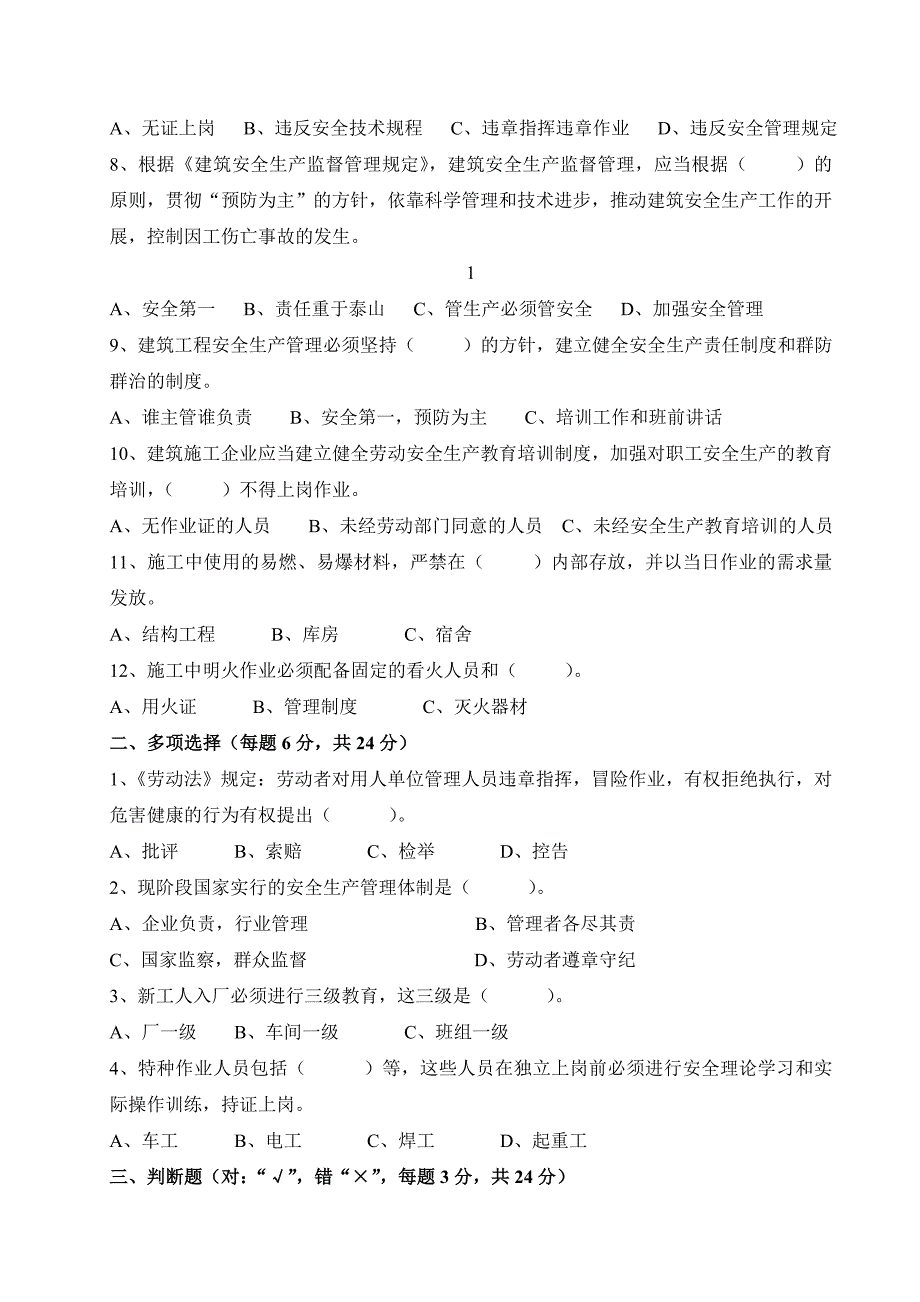 A、无证上岗　B、违反安全技术规程　C、违章指挥违章作业　D、违反安全管理规定

8、根据《建筑安全生产监督管理规定》，建筑安全生产监督管理，应当根据（　　）的原则，贯彻“预防为主”的方针，依靠科学管理和技术进步，推动建筑安全生产工作的开展，控制因工伤亡事故的发生。

1

A、安全第一　B、责任重于泰山　C、管生产必须管安全　D、加强安全管理

9、建筑工程安全生产管理必须坚持（　　）的方针，建立健全安全生产责任制度和群防群治的制度。

A、谁主管谁负责　B、安全第一，预防为主　C、培训工作和班前讲话

10、建筑施工企业应当建立健全劳动安全生产教育培训制度，加强对职工安全生产的教育培训，（　　）不得上岗作业。

A、无作业证的人员　B、未经劳动部门同意的人员　C、未经安全生产教育培训的人员

11、施工中使用的易燃、易爆材料，严禁在（　　）内部存放，并以当日作业的需求量发放。

A、结构工程　B、库房　C、宿舍

12、施工中明火作业必须配备固定的看火人员和（　　）。

A、用火证　B、管理制度　C、灭火器材

二、多项选择（每题 6 分，共 24 分）

1、《劳动法》规定：劳动者对用人单位管理人员违章指挥，冒险作业，有权拒绝执行，对危害健康的行为有权提出（　　）。

A、批评　B、索赔　C、检举　D、控告

2、现阶段国家实行的安全生产管理体制是（　　）。

A、企业负责，行业管理　B、管理者各尽其责

C、国家监察，群众监督　D、劳动者遵章守纪

3、新工人入厂必须进行三级教育，这三级是（　　）。

A、厂一级　B、车间一级　C、班组一级

4、特种作业人员包括（　　）等，这些人员在独立上岗前必须进行安全理论学习和实际操作训练，持证上岗。

A、车工　B、电工　C、焊工　D、起重工

三、判断题（对：“√”，错“×”，每题 3 分，共 24 分）